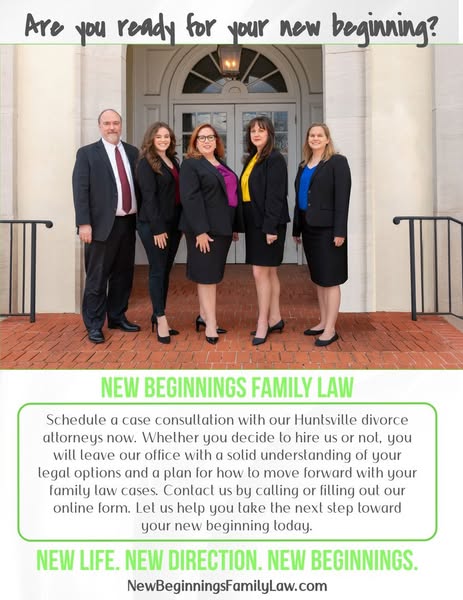 Are you ready for your new beginning?

NEW BEGINNINGS FAMILY LAW

Schedule a case consultation with our Huntsville divorce attorneys now. Whether you decide to hire us or not, you will leave our office with a solid understanding of your legal options and a plan for how to move forward with your family law cases. Contact us by calling or filling out our online form. Let us help you take the next step toward your new beginning today.

NEW LIFE. NEW DIRECTION. NEW BEGINNINGS.

NewBeginningsFamilyLaw.com